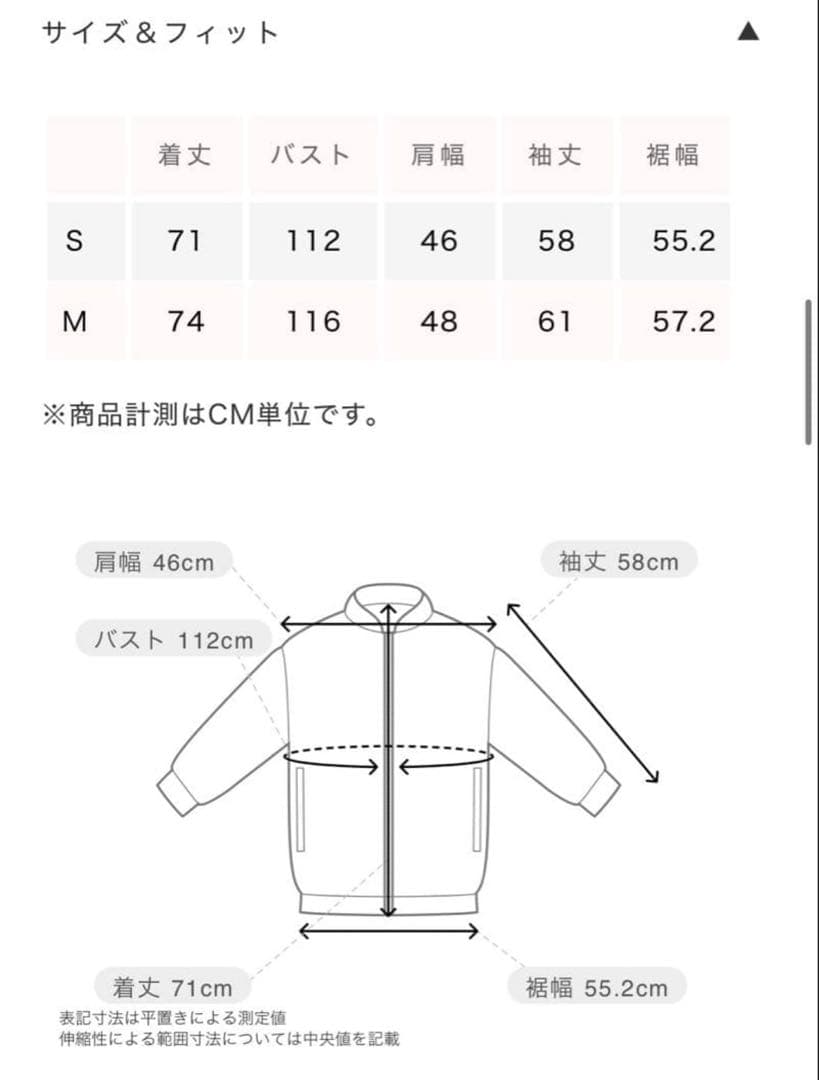 サイズ＆フィット ▲

|  | 着丈 | バスト | 肩幅 | 袖丈 | 裾幅 |
|---|---|---|---|---|---|
| S | 71 | 112 | 46 | 58 | 55.2 |
| M | 74 | 116 | 48 | 61 | 57.2 |

※商品計測はCM単位です。

肩幅 46cm

袖丈 58cm

バスト 112cm

着丈 71cm

裾幅 55.2cm

表記寸法は平置きによる測定値
伸縮性による範囲寸法については中央値を記載